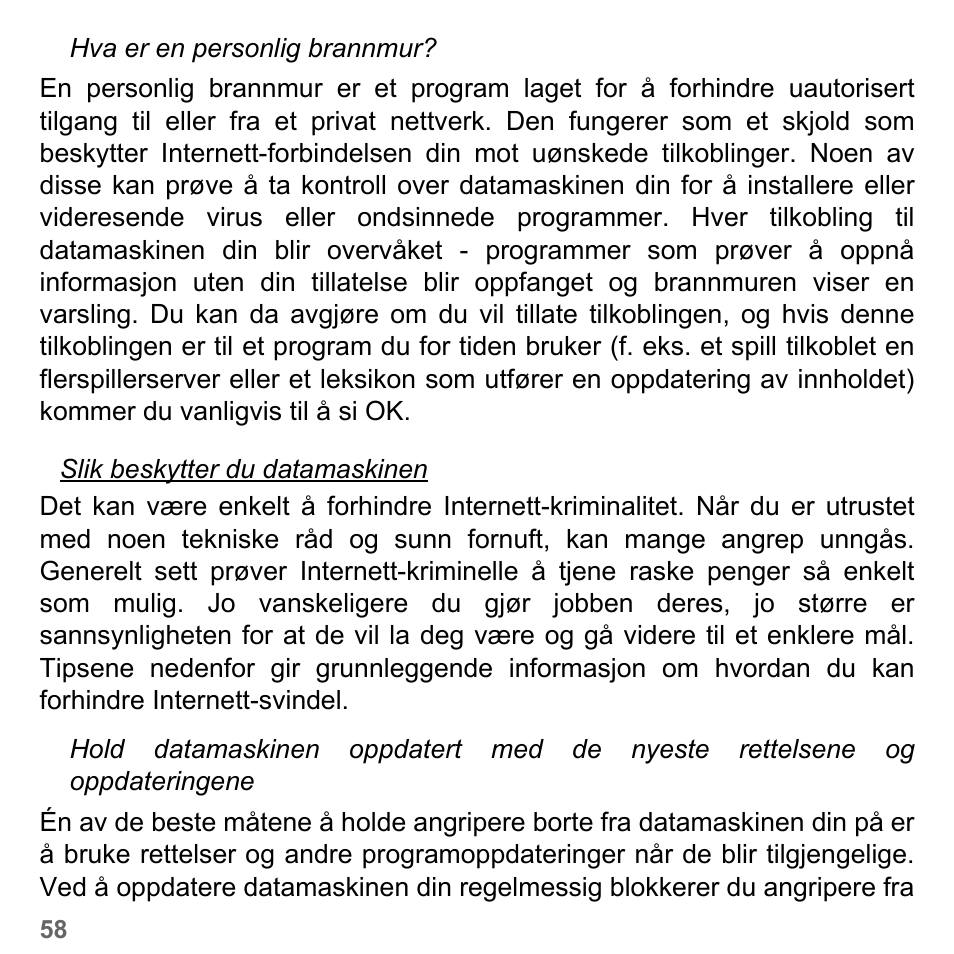 Hva er en personlig brannmur?

En personlig brannmur er et program laget for å forhindre uautorisert tilgang til eller fra et privat nettverk. Den fungerer som et skjold som beskytter Internett-forbindelsen din mot uønskede tilkoblinger. Noen av disse kan prøve å ta kontroll over datamaskinen din for å installere eller videresende virus eller ondsinnede programmer. Hver tilkobling til datamaskinen din blir overvåket - programmer som prøver å oppnå informasjon uten din tillatelse blir oppfanget og brannmuren viser en varsling. Du kan da avgjøre om du vil tillate tilkoblingen, og hvis denne tilkoblingen er til et program du for tiden bruker (f. eks. et spill tilkoblet en flerspillerserver eller et leksikon som utfører en oppdatering av innholdet) kommer du vanligvis til å si OK.

Slik beskytter du datamaskinen

Det kan være enkelt å forhindre Internett-kriminalitet. Når du er utrustet med noen tekniske råd og sunn fornuft, kan mange angrep unngås. Generelt sett prøver Internett-kriminelle å tjene raske penger så enkelt som mulig. Jo vanskeligere du gjør jobben deres, jo større er sannsynligheten for at de vil la deg være og gå videre til et enklere mål. Tipsene nedenfor gir grunnleggende informasjon om hvordan du kan forhindre Internett-svindel.

Hold datamaskinen oppdatert med de nyeste rettelsene og oppdateringene

Én av de beste måtene å holde angripere borte fra datamaskinen din på er å bruke rettelser og andre programoppdateringer når de blir tilgjengelige. Ved å oppdatere datamaskinen din regelmessig blokkerer du angripere fra

58